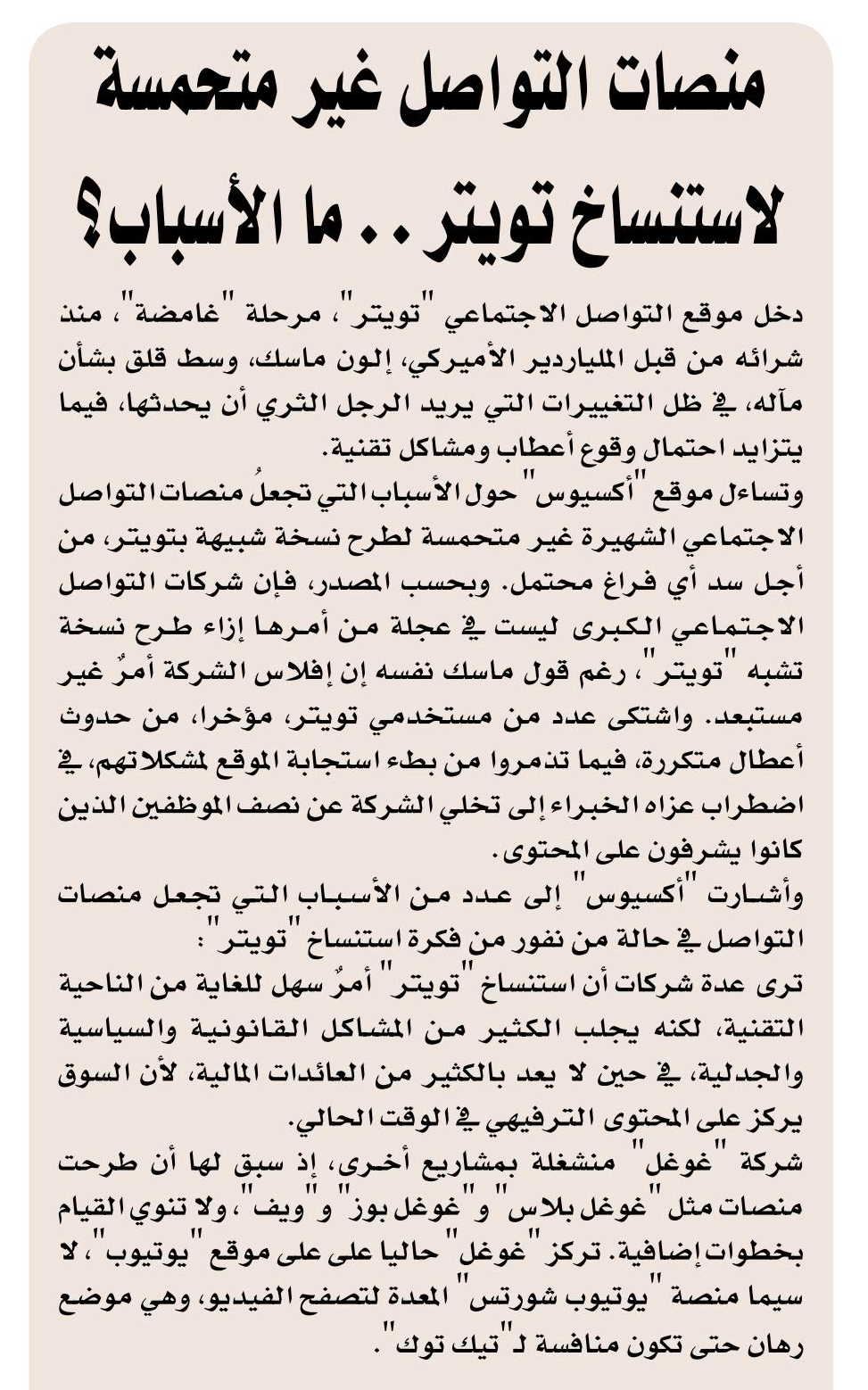 منصات التواصل غير متحمسة لاستنساخ تويتر.. ما الأسباب؟

دخل موقع التواصل الاجتماعي "تويتر"، مرحلة "غامضة"، منذ شرائه من قبل الملياردير الأميركي، إلون ماسك، وسط قلق بشأن مآله، في ظل التغييرات التي يريد الرجل الثري أن يحدثها، فيما يتزايد احتمال وقوع أعطاب ومشاكل تقنية.
وتساءل موقع "أكسيوس" حول الأسباب التي تجعلُ منصات التواصل الاجتماعي الشهيرة غير متحمسة لطرح نسخة شبيهة بتويتر، من أجل سد أي فراغ محتمل. وبحسب المصدر، فإن شركات التواصل الاجتماعي الكبرى ليست في عجلة من أمرها إزاء طرح نسخة تشبه "تويتر"، رغم قول ماسك نفسه إن إفلاس الشركة أمرٌ غير مستبعد. واشتكى عدد من مستخدمي تويتر، مؤخرا، من حدوث أعطال متكررة، فيما تذمروا من بطء استجابة الموقع لمشكلاتهم، في اضطراب عزاه الخبراء إلى تخلي الشركة عن نصف الموظفين الذين كانوا يشرفون على المحتوى.
وأشارت "أكسيوس" إلى عدد من الأسباب التي تجعل منصات التواصل في حالة من نفور من فكرة استنساخ "تويتر":
ترى عدة شركات أن استنساخ "تويتر" أمرٌ سهل للغاية من الناحية التقنية، لكنه يجلب الكثير من المشاكل القانونية والسياسية والجدلية، في حين لا يعد بالكثير من العائدات المالية، لأن السوق يركز على المحتوى الترفيهي في الوقت الحالي.
شركة "غوغل" منشغلة بمشاريع أخرى، إذ سبق لها أن طرحت منصات مثل "غوغل بلاس" و"غوغل بوز" و"ويف"، ولا تنوي القيام بخطوات إضافية. تركز "غوغل" حاليا على على موقع "يوتيوب"، لا سيما منصة "يوتيوب شورتس" المعدة لتصفح الفيديو، وهي موضع رهان حتى تكون منافسة لـ"تيك توك".